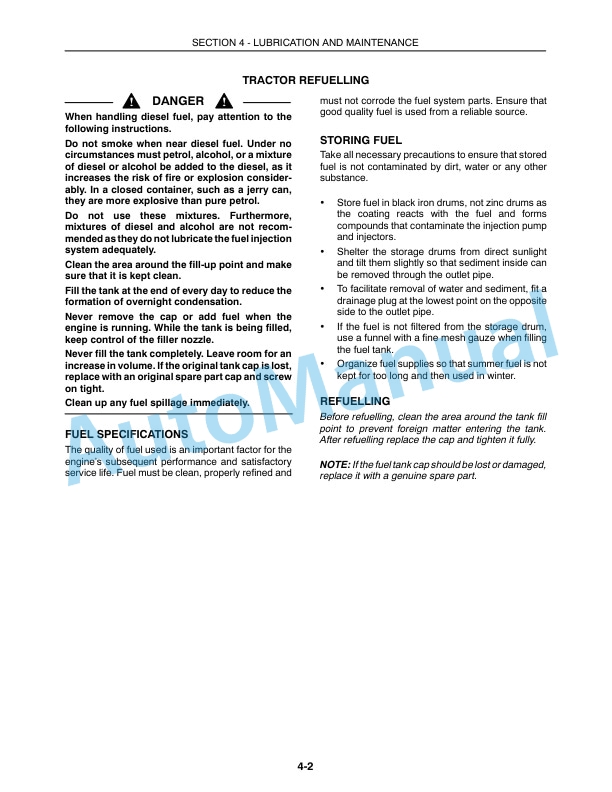 SECTION 4 - LUBRICATION AND MAINTENANCE

TRACTOR REFUELLING

DANGER

When handling diesel fuel, pay attention to the following instructions.

Do not smoke when near diesel fuel. Under no circumstances must petrol, alcohol, or a mixture of diesel or alcohol be added to the diesel, as it increases the risk of fire or explosion considerably. In a closed container, such as a jerry can, they are more explosive than pure petrol.

Do not use these mixtures. Furthermore, mixtures of diesel and alcohol are not recommended as they do not lubricate the fuel injection system adequately.

Clean the area around the fill-up point and make sure that it is kept clean.

Fill the tank at the end of every day to reduce the formation of overnight condensation.

Never remove the cap or add fuel when the engine is running. While the tank is being filled, keep control of the filler nozzle.

Never fill the tank completely. Leave room for an increase in volume. If the original tank cap is lost, replace with an original spare part cap and screw on tight.

Clean up any fuel spillage immediately.

FUEL SPECIFICATIONS

The quality of fuel used is an important factor for the engine's subsequent performance and satisfactory service life. Fuel must be clean, properly refined and must not corrode the fuel system parts. Ensure that good quality fuel is used from a reliable source.

STORING FUEL

Take all necessary precautions to ensure that stored fuel is not contaminated by dirt, water or any other substance.

• Store fuel in black iron drums, not zinc drums as the coating reacts with the fuel and forms compounds that contaminate the injection pump and injectors.

• Shelter the storage drums from direct sunlight and tilt them slightly so that sediment inside can be removed through the outlet pipe.

• To facilitate removal of water and sediment, fit a drainage plug at the lowest point on the opposite side to the outlet pipe.

• If the fuel is not filtered from the storage drum, use a funnel with a fine mesh gauze when filling the fuel tank.

• Organize fuel supplies so that summer fuel is not kept for too long and then used in winter.

REFUELLING

Before refuelling, clean the area around the tank fill point to prevent foreign matter entering the tank. After refuelling replace the cap and tighten it fully.

NOTE: If the fuel tank cap should be lost or damaged, replace it with a genuine spare part.

AutoManual

4-2